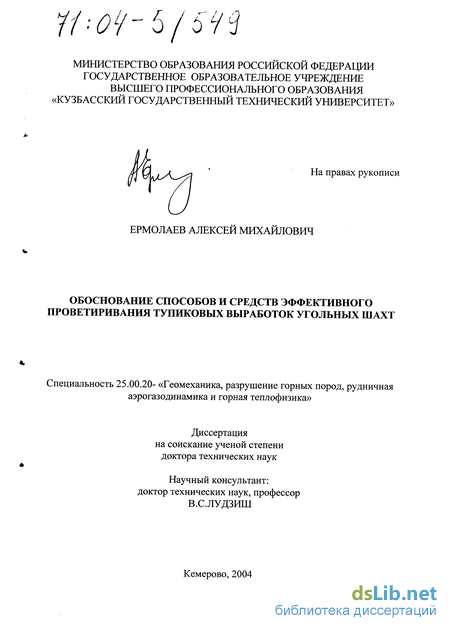 71:04-5/549

МИНИСТЕРСТВО ОБРАЗОВАНИЯ РОССИЙСКОЙ ФЕДЕРАЦИИ
ГОСУДАРСТВЕННОЕ ОБРАЗОВАТЕЛЬНОЕ УЧРЕЖДЕНИЕ
ВЫСШЕГО ПРОФЕССИОНАЛЬНОГО ОБРАЗОВАНИЯ
«КУЗБАССКИЙ ГОСУДАРСТВЕННЫЙ ТЕХНИЧЕСКИЙ УНИВЕРСИТЕТ»

На правах рукописи

ЕРМОЛАЕВ АЛЕКСЕЙ МИХАЙЛОВИЧ

ОБОСНОВАНИЕ СПОСОБОВ И СРЕДСТВ ЭФФЕКТИВНОГО ПРОВЕТИРИВАНИЯ ТУПИКОВЫХ ВЫРАБОТОК УГОЛЬНЫХ ШАХТ

Специальность 25.00.20- «Геомеханика, разрушение горных пород, рудничная аэрогазодинамика и горная теплофизика»

Диссертация
на соискание ученой степени
доктора технических наук

Научный консультант:
доктор технических наук, профессор
В.С.ЛУДЗИШ

Кемерово, 2004

dsLib.net
библиотека диссертаций